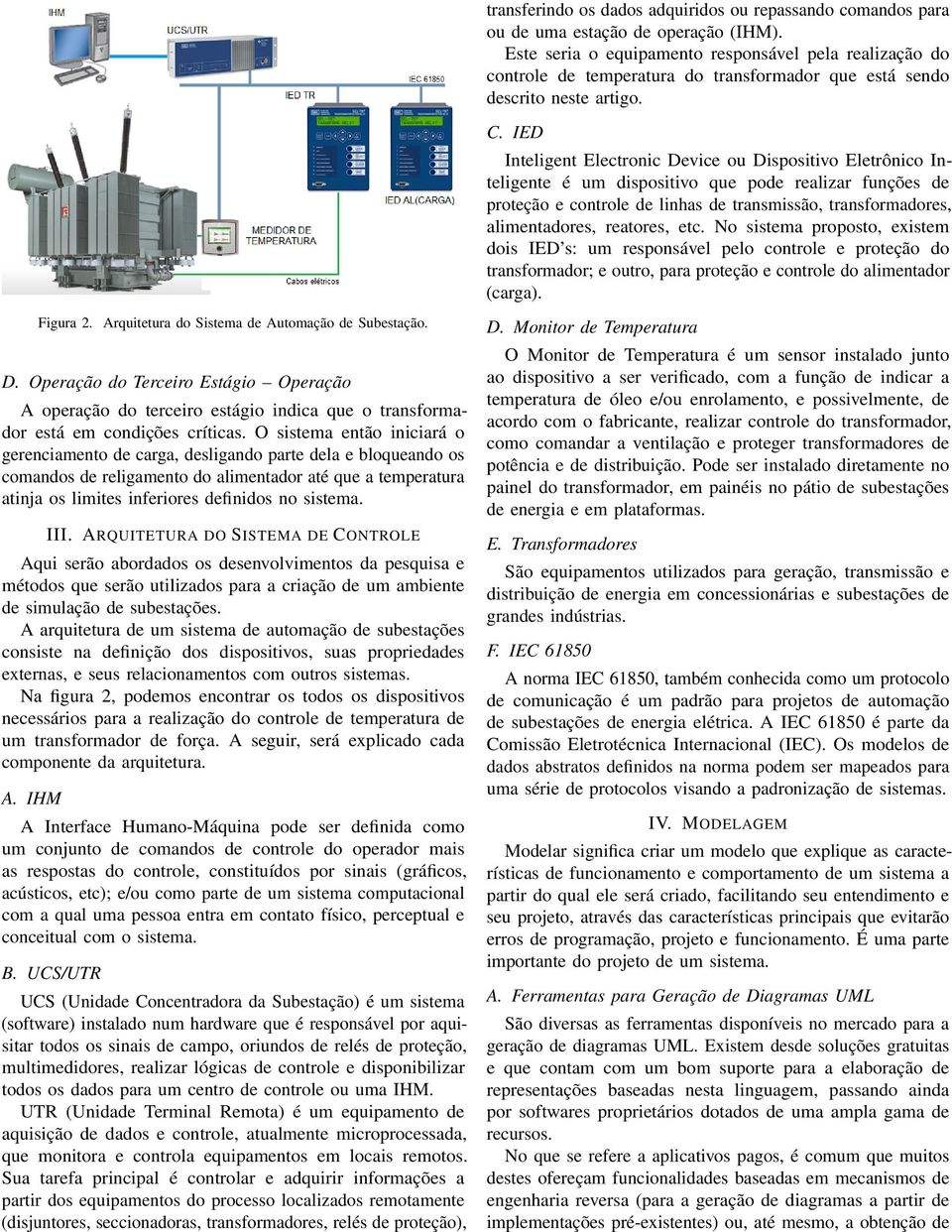 IHM

UCS/UTR

IEC 61850

IED TR

IED AL(CARGA)

MEDIDOR DE TEMPERATURA

Cabos elétricos

Figura 2. Arquitetura do Sistema de Automação de Subestação.

D. Operação do Terceiro Estágio – Operação

A operação do terceiro estágio indica que o transformador está em condições críticas. O sistema então iniciará o gerenciamento de carga, desligando parte dela e bloqueando os comandos de religamento do alimentador até que a temperatura atinja os limites inferiores definidos no sistema.

III. ARQUITETURA DO SISTEMA DE CONTROLE

Aqui serão abordados os desenvolvimentos da pesquisa e métodos que serão utilizados para a criação de um ambiente de simulação de subestações.

A arquitetura de um sistema de automação de subestações consiste na definição dos dispositivos, suas propriedades externas, e seus relacionamentos com outros sistemas.

Na figura 2, podemos encontrar os todos os dispositivos necessários para a realização do controle de temperatura de um transformador de força. A seguir, será explicado cada componente da arquitetura.

A. IHM

A Interface Humano-Máquina pode ser definida como um conjunto de comandos de controle do operador mais as respostas do controle, constituídos por sinais (gráficos, acústicos, etc); e/ou como parte de um sistema computacional com a qual uma pessoa entra em contato físico, perceptual e conceitual com o sistema.

B. UCS/UTR

UCS (Unidade Concentradora da Subestação) é um sistema (software) instalado num hardware que é responsável por aquisitar todos os sinais de campo, oriundos de relés de proteção, multimedidores, realizar lógicas de controle e disponibilizar todos os dados para um centro de controle ou uma IHM.

UTR (Unidade Terminal Remota) é um equipamento de aquisição de dados e controle, atualmente microprocessada, que monitora e controla equipamentos em locais remotos. Sua tarefa principal é controlar e adquirir informações a partir dos equipamentos do processo localizados remotamente (disjuntores, seccionadoras, transformadores, relés de proteção), transferindo os dados adquiridos ou repassando comandos para ou de uma estação de operação (IHM).

Este seria o equipamento responsável pela realização do controle de temperatura do transformador que está sendo descrito neste artigo.

C. IED

Inteligent Electronic Device ou Dispositivo Eletrônico Inteligente é um dispositivo que pode realizar funções de proteção e controle de linhas de transmissão, transformadores, alimentadores, reatores, etc. No sistema proposto, existem dois IED's: um responsável pelo controle e proteção do transformador; e outro, para proteção e controle do alimentador (carga).

D. Monitor de Temperatura

O Monitor de Temperatura é um sensor instalado junto ao dispositivo a ser verificado, com a função de indicar a temperatura de óleo e/ou enrolamento, e possivelmente, de acordo com o fabricante, realizar controle do transformador, como comandar a ventilação e proteger transformadores de potência e de distribuição. Pode ser instalado diretamente no painel do transformador, em painéis no pátio de subestações de energia e em plataformas.

E. Transformadores

São equipamentos utilizados para geração, transmissão e distribuição de energia em concessionárias e subestações de grandes indústrias.

F. IEC 61850

A norma IEC 61850, também conhecida como um protocolo de comunicação é um padrão para projetos de automação de subestações de energia elétrica. A IEC 61850 é parte da Comissão Eletrotécnica Internacional (IEC). Os modelos de dados abstratos definidos na norma podem ser mapeados para uma série de protocolos visando a padronização de sistemas.

IV. MODELAGEM

Modelar significa criar um modelo que explique as características de funcionamento e comportamento de um sistema a partir do qual ele será criado, facilitando seu entendimento e seu projeto, através das características principais que evitarão erros de programação, projeto e funcionamento. É uma parte importante do projeto de um sistema.

A. Ferramentas para Geração de Diagramas UML

São diversas as ferramentas disponíveis no mercado para a geração de diagramas UML. Existem desde soluções gratuitas e que contam com um bom suporte para a elaboração de representações baseadas nesta linguagem, passando ainda por softwares proprietários dotados de uma ampla gama de recursos.

No que se refere a aplicativos pagos, é comum que muitos destes ofereçam funcionalidades baseadas em mecanismos de engenharia reversa (para a geração de diagramas a partir de implementações pré-existentes) ou, até mesmo, a obtenção de